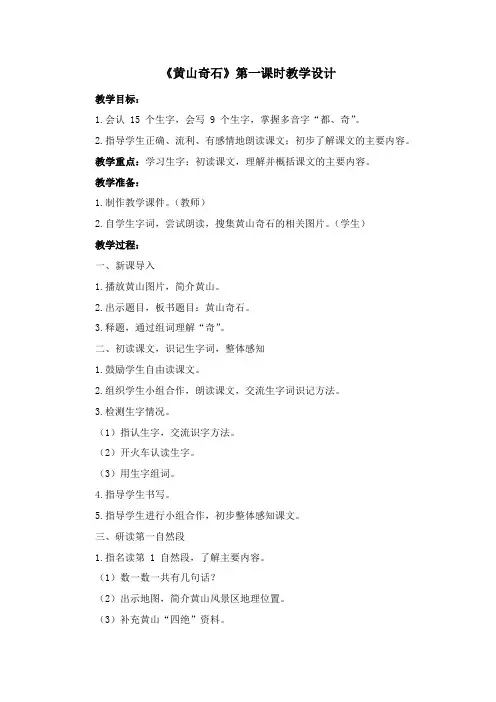 《黄山奇石》第一课时教学设计

教学目标：

1.会认 15 个生字，会写 9 个生字，掌握多音字“都、奇”。

2.指导学生正确、流利、有感情地朗读课文；初步了解课文的主要内容。

教学重点：学习生字；初读课文，理解并概括课文的主要内容。

教学准备：

1.制作教学课件。（教师）

2.自学生字词，尝试朗读，搜集黄山奇石的相关图片。（学生）

教学过程：

一、新课导入

1.播放黄山图片，简介黄山。

2.出示题目，板书题目：黄山奇石。

3.释题，通过组词理解“奇”。

二、初读课文，识记生字词，整体感知

1.鼓励学生自由读课文。

2.组织学生小组合作，朗读课文，交流生字词识记方法。

3.检测生字情况。

（1）指认生字，交流识字方法。

（2）开火车认读生字。

（3）用生字组词。

4.指导学生书写。

5.指导学生进行小组合作，初步整体感知课文。

三、研读第一自然段

1.指名读第 1 自然段，了解主要内容。

（1）数一数一共有几句话？

（2）出示地图，简介黄山风景区地理位置。

（3）补充黄山“四绝”资料。